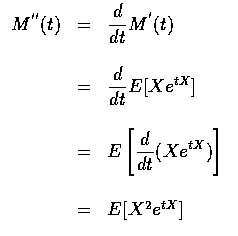 $M''(t) = \frac{d}{dt}M'(t)$

$= \frac{d}{dt}E[Xe^{tX}]$

$= E\left[\frac{d}{dt}(Xe^{tX})\right]$

$= E[X^2e^{tX}]$